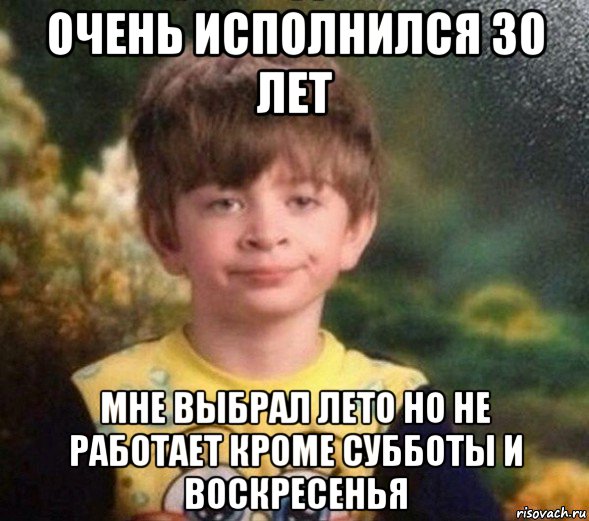 ОЧЕНЬ ИСПОЛНИЛСЯ 30 ЛЕТ

МНЕ ВЫБРАЛ ЛЕТО НО НЕ РАБОТАЕТ КРОМЕ СУББОТЫ И ВОСКРЕСЕНЬЯ

risovach.ru